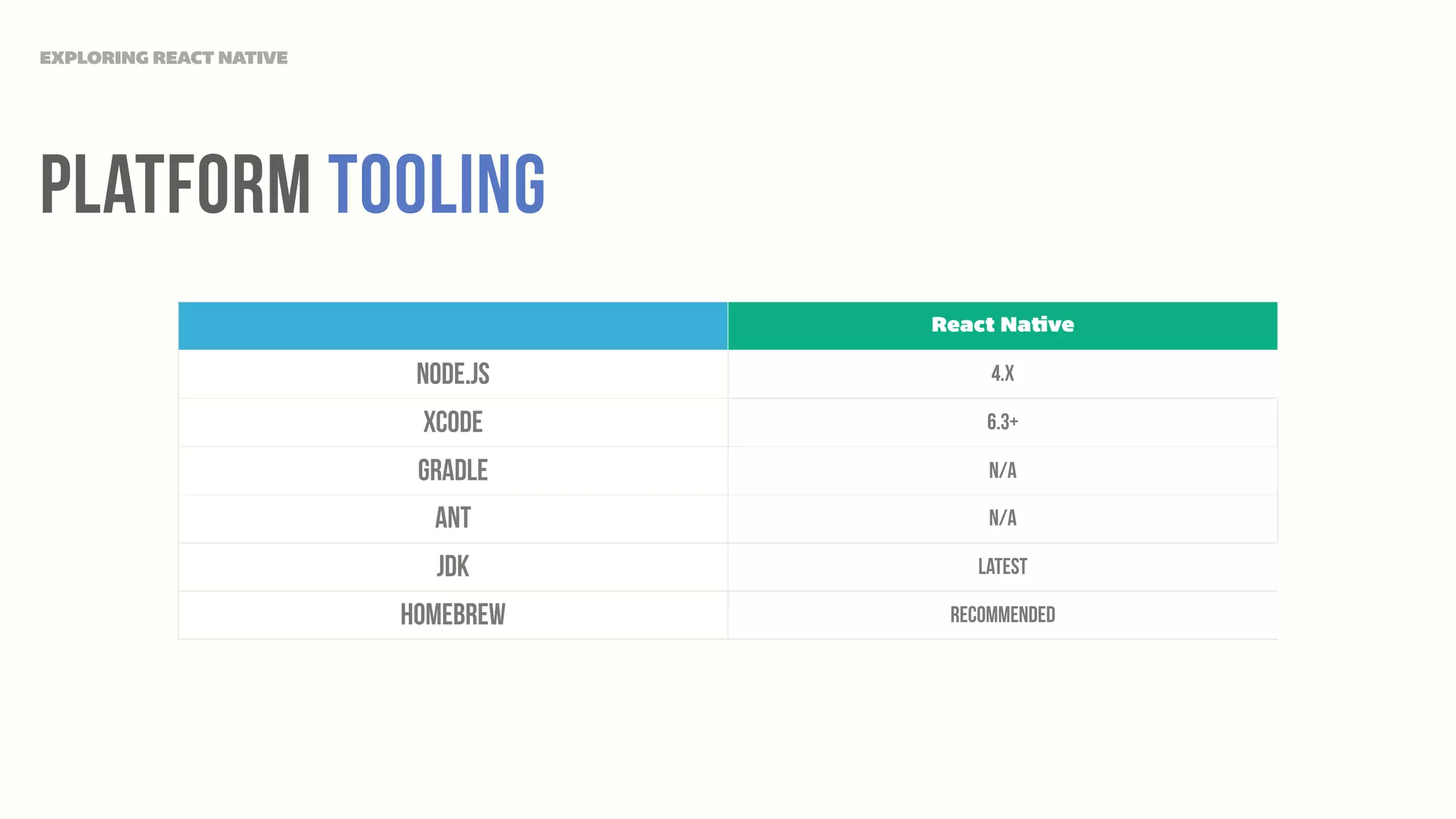 EXPLORING REACT NATIVE

PLATFORM TOOLING

| | React Native |
|---|---|
| NODE.JS | 4.X |
| XCODE | 6.3+ |
| GRADLE | N/A |
| ANT | N/A |
| JDK | LATEST |
| HOMEBREW | RECOMMENDED |